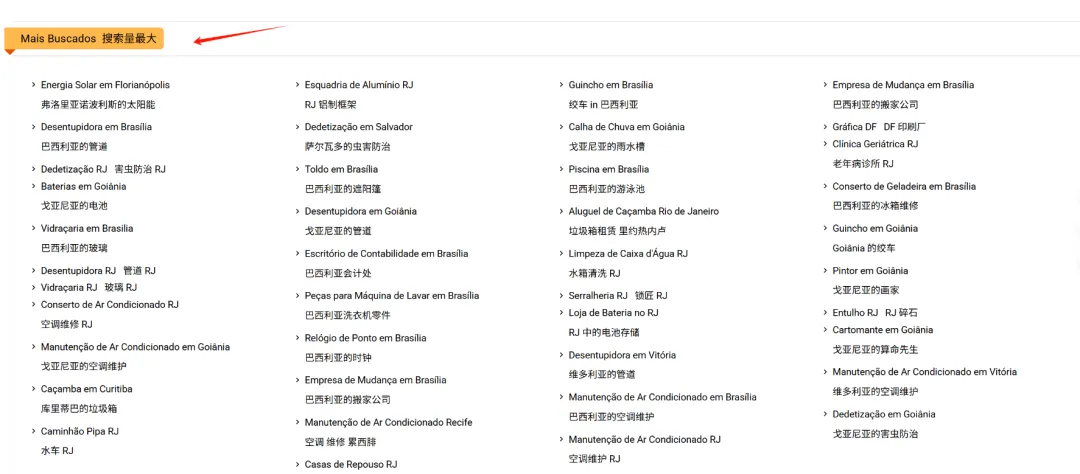 Mais Buscados 搜索量最大

Energia Solar em Florianópolis
弗洛里亚诺波利斯的太阳能
Desentupidora em Brasília
巴西利亚的管道
Dedetização RJ 害虫防治 RJ
Baterias em Goiânia
戈亚尼亚的电池
Vidraçaria em Brasília
巴西利亚的玻璃
Desentupidora RJ 管道 RJ
Vidraçaria RJ 玻璃 RJ
Conserto de Ar Condicionado RJ
空调维修 RJ
Manutenção de Ar Condicionado em Goiânia
戈亚尼亚的空调维护
Caçamba em Curitiba
库里蒂巴的垃圾箱
Caminhão Pipa RJ
水车 RJ

Esquadria de Alumínio RJ
RJ 铝制框架
Dedetização em Salvador
萨尔瓦多的虫害防治
Toldo em Brasília
巴西利亚的遮阳篷
Desentupidora em Goiânia
戈亚尼亚的管道
Escritório de Contabilidade em Brasília
巴西利亚会计处
Peças para Máquina de Lavar em Brasília
巴西利亚洗衣机零件
Relógio de Ponto em Brasília
巴西利亚的时钟
Empresa de Mudança em Brasília
巴西利亚的搬家公司
Manutenção de Ar Condicionado Recife
空调 维修 累西腓
Casas de Repouso RJ

Guincho em Brasília
绞车 in 巴西利亚
Calha de Chuva em Goiânia
戈亚尼亚的雨水槽
Piscina em Brasília
巴西利亚的游泳池
Aluguel de Caçamba Rio de Janeiro
垃圾箱租赁 里约热内卢
Limpeza de Caixa d'Água RJ
水箱清洗 RJ
Serralheria RJ 锁匠 RJ
Loja de Bateria no RJ
RJ 中的电池存储
Desentupidora em Vitória
维多利亚的管道
Manutenção de Ar Condicionado em Brasília
巴西利亚的空调维护
Manutenção de Ar Condicionado RJ
空调维护 RJ

Empresa de Mudança em Brasília
巴西利亚的搬家公司
Gráfica DF DF 印刷厂
Clínica Geriátrica RJ
老年病诊所 RJ
Conserto de Geladeira em Brasília
巴西利亚的冰箱维修
Guincho em Goiânia
Goiânia 的绞车
Pintor em Goiânia
戈亚尼亚的画家
Entulho RJ RJ 碎石
Cartomante em Goiânia
戈亚尼亚的算命先生
Manutenção de Ar Condicionado em Vitória
维多利亚的空调维护
Dedetização em Goiânia
戈亚尼亚的害虫防治